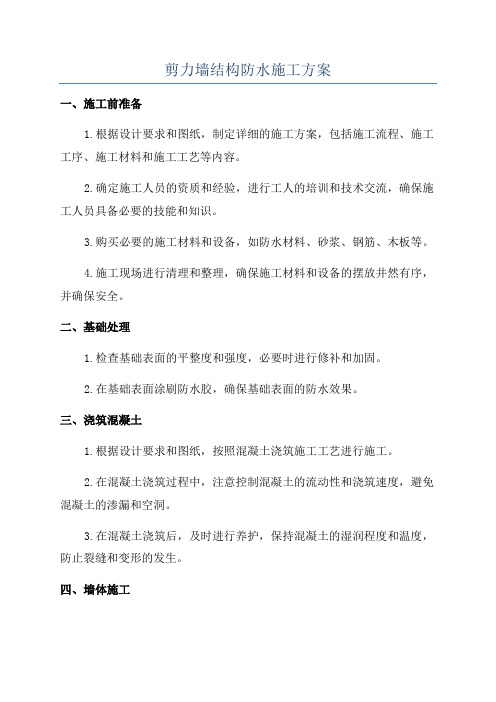 剪力墙结构防水施工方案

一、施工前准备

1.根据设计要求和图纸，制定详细的施工方案，包括施工流程、施工工序、施工材料和施工工艺等内容。

2.确定施工人员的资质和经验，进行工人的培训和技术交流，确保施工人员具备必要的技能和知识。

3.购买必要的施工材料和设备，如防水材料、砂浆、钢筋、木板等。

4.施工现场进行清理和整理，确保施工材料和设备的摆放井然有序，并确保安全。

二、基础处理

1.检查基础表面的平整度和强度，必要时进行修补和加固。

2.在基础表面涂刷防水胶，确保基础表面的防水效果。

三、浇筑混凝土

1.根据设计要求和图纸，按照混凝土浇筑施工工艺进行施工。

2.在混凝土浇筑过程中，注意控制混凝土的流动性和浇筑速度，避免混凝土的渗漏和空洞。

3.在混凝土浇筑后，及时进行养护，保持混凝土的湿润程度和温度，防止裂缝和变形的发生。

四、墙体施工